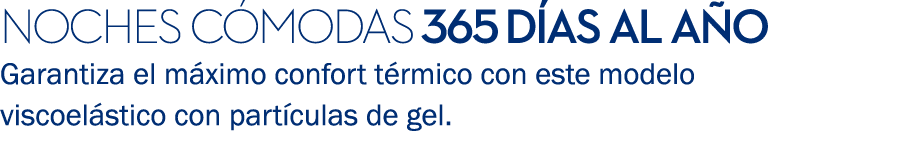 NOCHES CÓMODAS 365 DÍAS AL AÑO
Garantiza el máximo confort térmico con este modelo viscoelástico con partículas de gel.